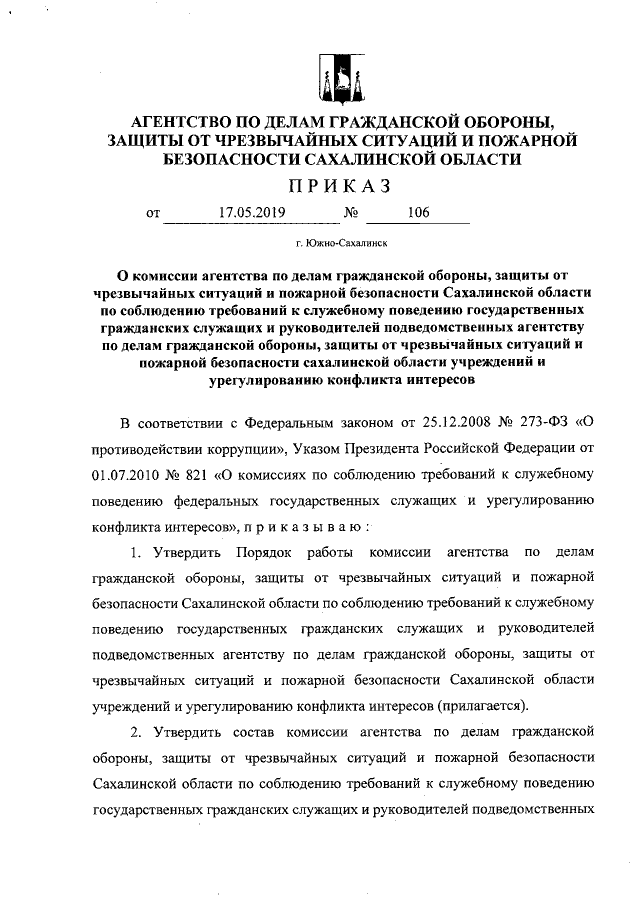 АГЕНТСТВО ПО ДЕЛАМ ГРАЖДАНСКОЙ ОБОРОНЫ, ЗАЩИТЫ ОТ ЧРЕЗВЫЧАЙНЫХ СИТУАЦИЙ И ПОЖАРНОЙ БЕЗОПАСНОСТИ САХАЛИНСКОЙ ОБЛАСТИ

ПРИКАЗ

от 17.05.2019 № 106

г. Южно-Сахалинск

О комиссии агентства по делам гражданской обороны, защиты от чрезвычайных ситуаций и пожарной безопасности Сахалинской области по соблюдению требований к служебному поведению государственных гражданских служащих и руководителей подведомственных агентству по делам гражданской обороны, защиты от чрезвычайных ситуаций и пожарной безопасности сахалинской области учреждений и урегулированию конфликта интересов

В соответствии с Федеральным законом от 25.12.2008 № 273-ФЗ «О противодействии коррупции», Указом Президента Российской Федерации от 01.07.2010 № 821 «О комиссиях по соблюдению требований к служебному поведению федеральных государственных служащих и урегулированию конфликта интересов», п р и к а з ы в а ю :

1. Утвердить Порядок работы комиссии агентства по делам гражданской обороны, защиты от чрезвычайных ситуаций и пожарной безопасности Сахалинской области по соблюдению требований к служебному поведению государственных гражданских служащих и руководителей подведомственных агентству по делам гражданской обороны, защиты от чрезвычайных ситуаций и пожарной безопасности Сахалинской области учреждений и урегулированию конфликта интересов (прилагается).

2. Утвердить состав комиссии агентства по делам гражданской обороны, защиты от чрезвычайных ситуаций и пожарной безопасности Сахалинской области по соблюдению требований к служебному поведению государственных гражданских служащих и руководителей подведомственных